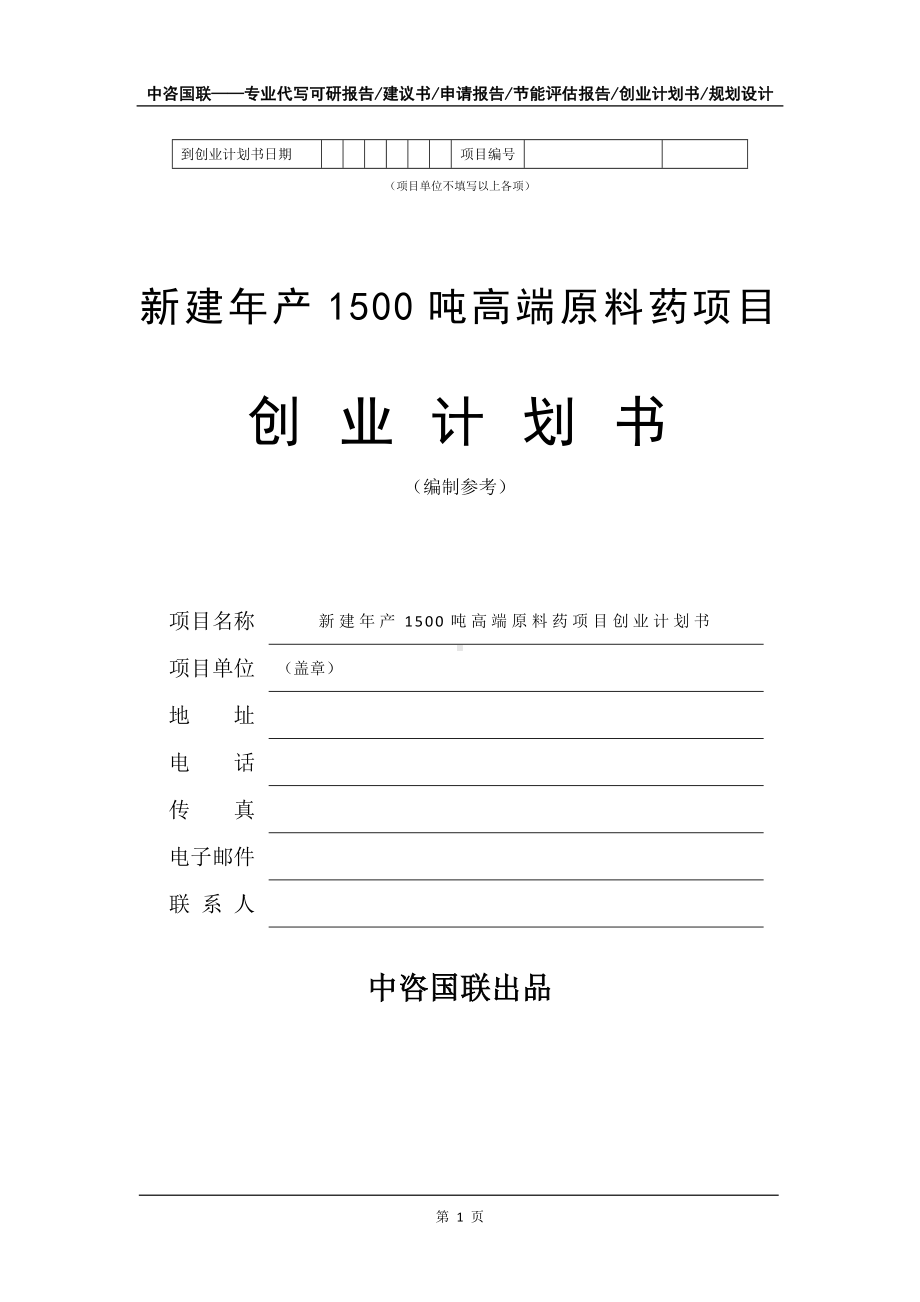 中咨国联——专业代写可研报告/建议书/申请报告/节能评估报告/创业计划书/规划设计

| 到创业计划书日期 | | | | | | | 项目编号 | | |
|---|---|---|---|---|---|---|---|---|---|

（项目单位不填写以上各项）

新建年产 1500 吨高端原料药项目

创 业 计 划 书

（编制参考）

项目名称　新建年产 1500 吨高端原料药项目创业计划书

项目单位　（盖章）

地　址

电　话

传　真

电子邮件

联 系 人

中咨国联出品

第 1 页